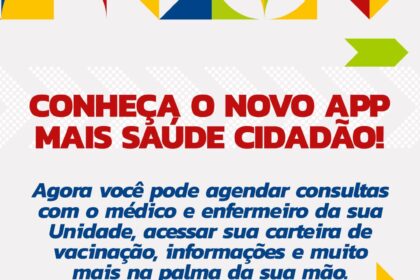 CONHEÇA O NOVO APP MAIS SAÚDE CIDADÃO!

Agora você pode agendar consultas com o médico e enfermeiro da sua Unidade, acessar sua carteira de vacinação, informações e muito mais na palma da sua mão.